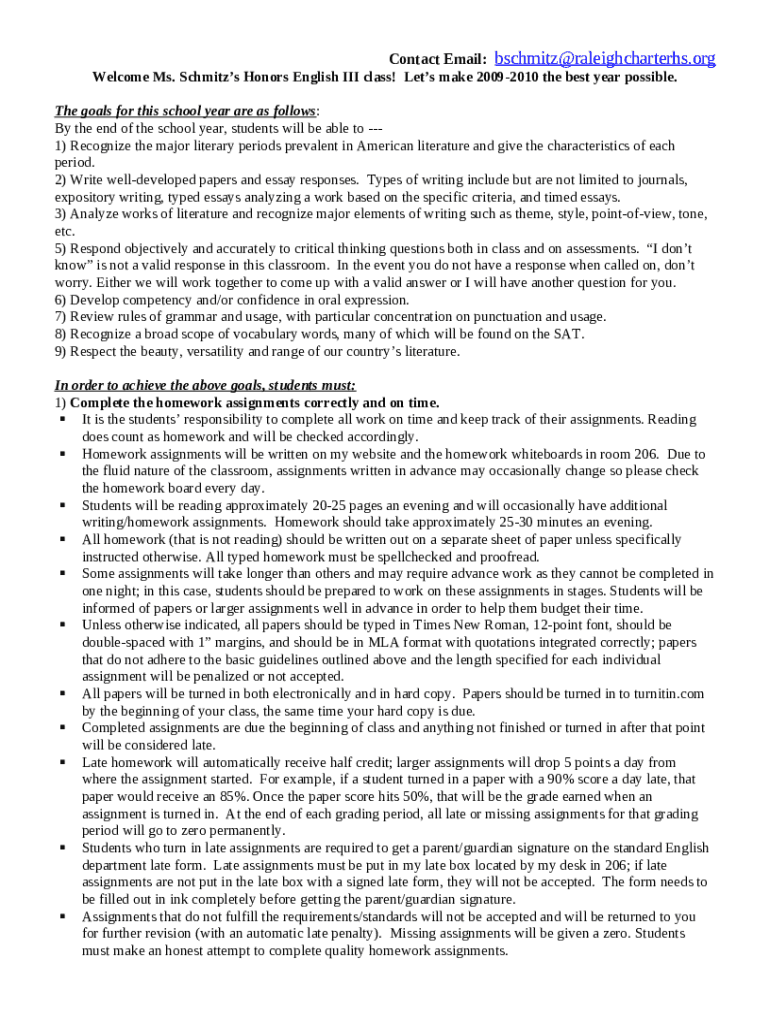 Contact Email: bschmitz@raleighcharterhs.org

Welcome Ms. Schmitz's Honors English III class! Let's make 2009-2010 the best year possible.

The goals for this school year are as follows:
By the end of the school year, students will be able to ---
1) Recognize the major literary periods prevalent in American literature and give the characteristics of each period.
2) Write well-developed papers and essay responses. Types of writing include but are not limited to journals, expository writing, typed essays analyzing a work based on the specific criteria, and timed essays.
3) Analyze works of literature and recognize major elements of writing such as theme, style, point-of-view, tone, etc.
5) Respond objectively and accurately to critical thinking questions both in class and on assessments. "I don't know" is not a valid response in this classroom. In the event you do not have a response when called on, don't worry. Either we will work together to come up with a valid answer or I will have another question for you.
6) Develop competency and/or confidence in oral expression.
7) Review rules of grammar and usage, with particular concentration on punctuation and usage.
8) Recognize a broad scope of vocabulary words, many of which will be found on the SAT.
9) Respect the beauty, versatility and range of our country's literature.

In order to achieve the above goals, students must:
1) Complete the homework assignments correctly and on time.
▪ It is the students' responsibility to complete all work on time and keep track of their assignments. Reading does count as homework and will be checked accordingly.
▪ Homework assignments will be written on my website and the homework whiteboards in room 206. Due to the fluid nature of the classroom, assignments written in advance may occasionally change so please check the homework board every day.
▪ Students will be reading approximately 20-25 pages an evening and will occasionally have additional writing/homework assignments. Homework should take approximately 25-30 minutes an evening.
▪ All homework (that is not reading) should be written out on a separate sheet of paper unless specifically instructed otherwise. All typed homework must be spellchecked and proofread.
▪ Some assignments will take longer than others and may require advance work as they cannot be completed in one night; in this case, students should be prepared to work on these assignments in stages. Students will be informed of papers or larger assignments well in advance in order to help them budget their time.
▪ Unless otherwise indicated, all papers should be typed in Times New Roman, 12-point font, should be double-spaced with 1" margins, and should be in MLA format with quotations integrated correctly; papers that do not adhere to the basic guidelines outlined above and the length specified for each individual assignment will be penalized or not accepted.
▪ All papers will be turned in both electronically and in hard copy. Papers should be turned in to turnitin.com by the beginning of your class, the same time your hard copy is due.
▪ Completed assignments are due the beginning of class and anything not finished or turned in after that point will be considered late.
▪ Late homework will automatically receive half credit; larger assignments will drop 5 points a day from where the assignment started. For example, if a student turned in a paper with a 90% score a day late, that paper would receive an 85%. Once the paper score hits 50%, that will be the grade earned when an assignment is turned in. At the end of each grading period, all late or missing assignments for that grading period will go to zero permanently.
▪ Students who turn in late assignments are required to get a parent/guardian signature on the standard English department late form. Late assignments must be put in my late box located by my desk in 206; if late assignments are not put in the late box with a signed late form, they will not be accepted. The form needs to be filled out in ink completely before getting the parent/guardian signature.
▪ Assignments that do not fulfill the requirements/standards will not be accepted and will be returned to you for further revision (with an automatic late penalty). Missing assignments will be given a zero. Students must make an honest attempt to complete quality homework assignments.